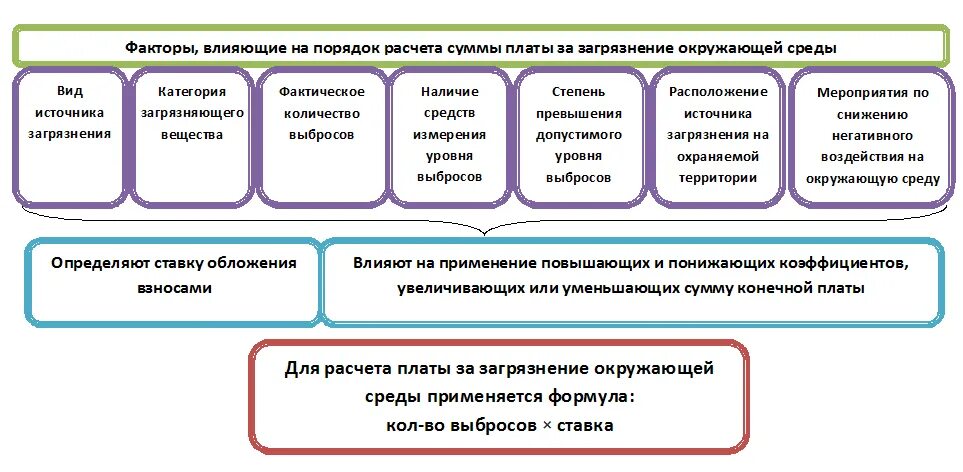 Факторы, влияющие на порядок расчета суммы платы за загрязнение окружающей среды

Вид источника загрязнения

Категория загрязняющего вещества

Фактическое количество выбросов

Наличие средств измерения уровня выбросов

Степень превышения допустимого уровня выбросов

Расположение источника загрязнения на охраняемой территории

Мероприятия по снижению негативного воздействия на окружающую среду

Определяют ставку обложения взносами

Влияют на применение повышающих и понижающих коэффициентов, увеличивающих или уменьшающих сумму конечной платы

Для расчета платы за загрязнение окружающей среды применяется формула: кол-во выбросов × ставка